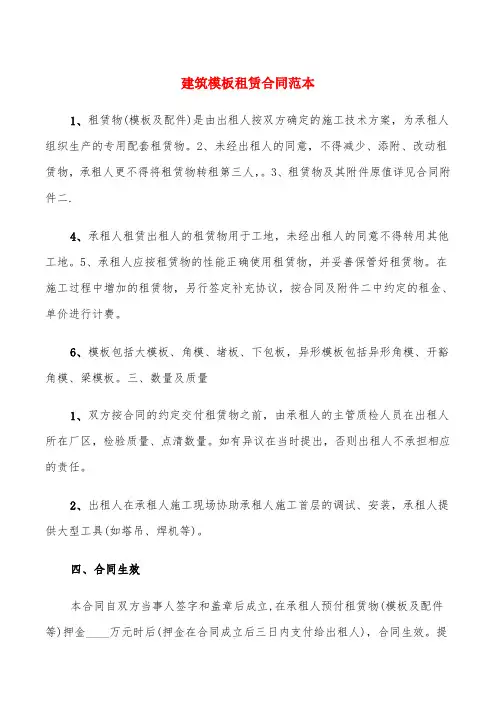 建筑模板租赁合同范本

1、租赁物(模板及配件)是由出租人按双方确定的施工技术方案，为承租人组织生产的专用配套租赁物。2、未经出租人的同意，不得减少、添附、改动租赁物，承租人更不得将租赁物转租第三人，。3、租赁物及其附件原值详见合同附件二.

4、承租人租赁出租人的租赁物用于工地，未经出租人的同意不得转用其他工地。5、承租人应按租赁物的性能正确使用租赁物，并妥善保管好租赁物。在施工过程中增加的租赁物，另行签定补充协议，按合同及附件二中约定的租金、单价进行计费。

6、模板包括大模板、角模、堵板、下包板，异形模板包括异形角模、开豁角模、梁模板。三、数量及质量

1、双方按合同的约定交付租赁物之前，由承租人的主管质检人员在出租人所在厂区，检验质量、点清数量。如有异议在当时提出，否则出租人不承担相应的责任。

2、出租人在承租人施工现场协助承租人施工首层的调试、安装，承租人提供大型工具(如塔吊、焊机等)。

四、合同生效

本合同自双方当事人签字和盖章后成立，在承租人预付租赁物(模板及配件等)押金____万元时后(押金在合同成立后三日内支付给出租人)，合同生效。提